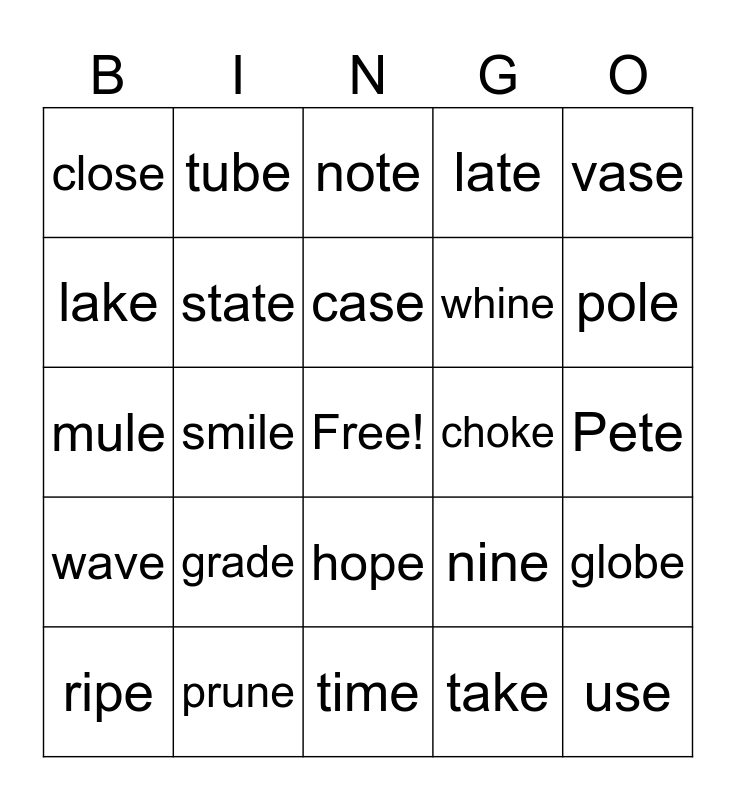 | B | I | N | G | O |
|---|---|---|---|---|
| close | tube | note | late | vase |
| lake | state | case | whine | pole |
| mule | smile | Free! | choke | Pete |
| wave | grade | hope | nine | globe |
| ripe | prune | time | take | use |